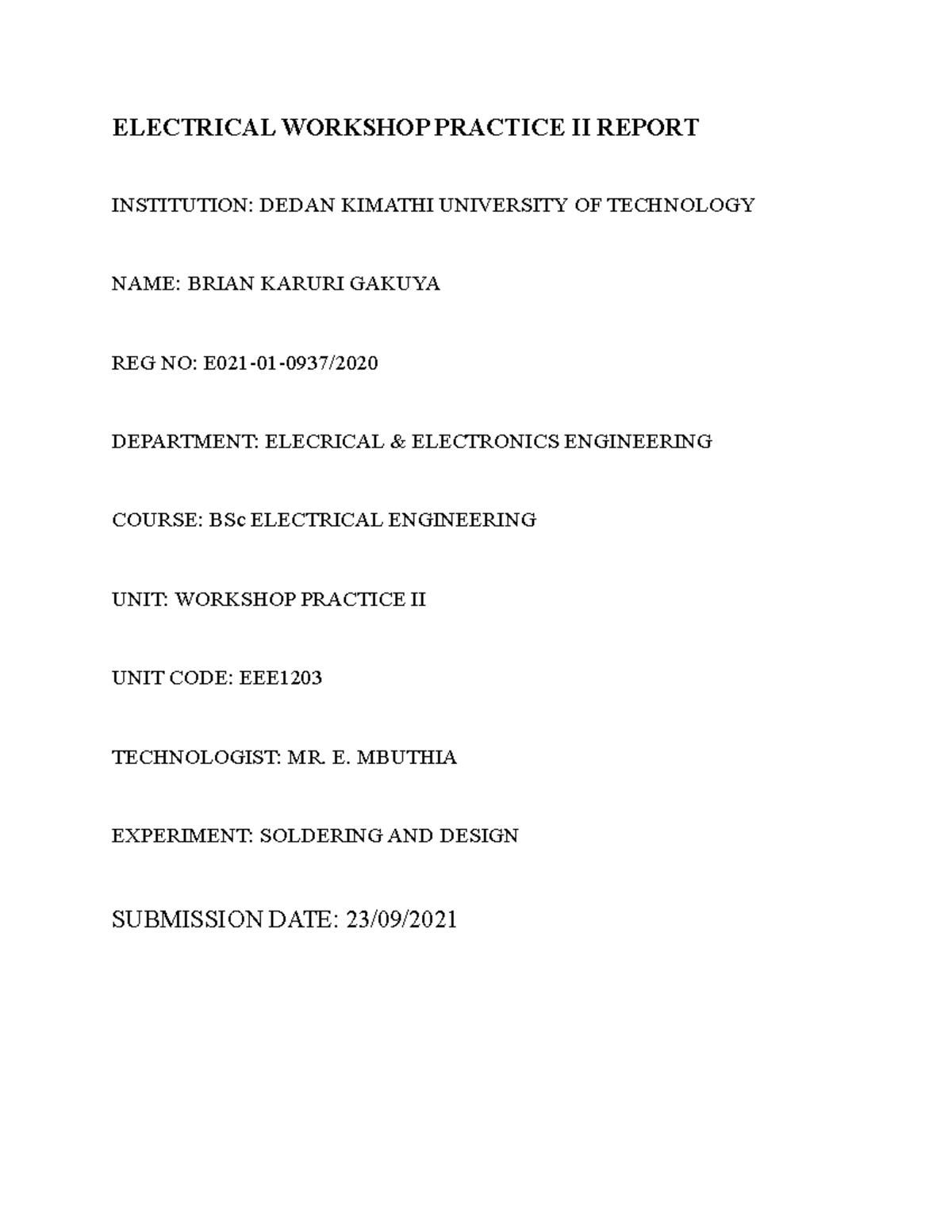 ELECTRICAL WORKSHOP PRACTICE II REPORT

INSTITUTION: DEDAN KIMATHI UNIVERSITY OF TECHNOLOGY

NAME: BRIAN KARURI GAKUYA

REG NO: E021-01-0937/2020

DEPARTMENT: ELECRICAL & ELECTRONICS ENGINEERING

COURSE: BSc ELECTRICAL ENGINEERING

UNIT: WORKSHOP PRACTICE II

UNIT CODE: EEE1203

TECHNOLOGIST: MR. E. MBUTHIA

EXPERIMENT: SOLDERING AND DESIGN

SUBMISSION DATE: 23/09/2021